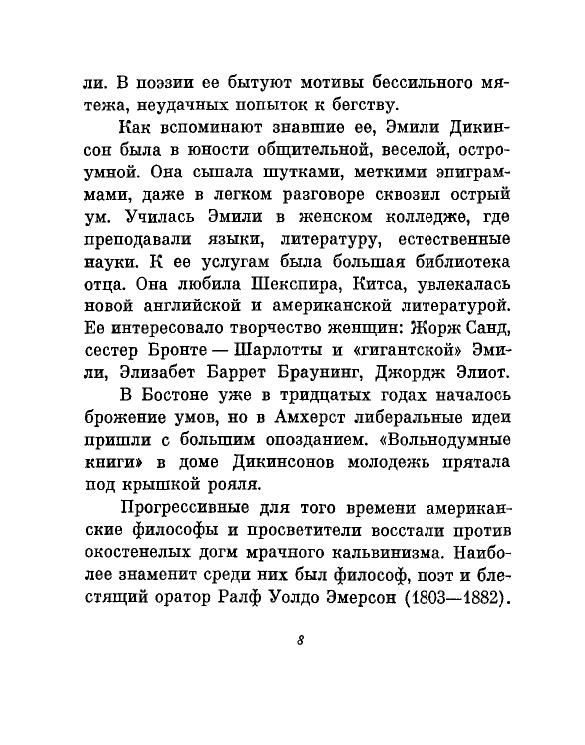 ли. В поэзии ее бытуют мотивы бессильного мятежа, неудачных попыток к бегству.

Как вспоминают знавшие ее, Эмили Дикинсон была в юности общительной, веселой, остроумной. Она сыпала шутками, меткими эпиграммами, даже в легком разговоре сквозил острый ум. Училась Эмили в женском колледже, где преподавали языки, литературу, естественные науки. К ее услугам была большая библиотека отца. Она любила Шекспира, Китса, увлекалась новой английской и американской литературой. Ее интересовало творчество женщин: Жорж Санд, сестер Бронте — Шарлотты и «гигантской» Эмили, Элизабет Баррет Браунинг, Джордж Элиот.

В Бостоне уже в тридцатых годах началось брожение умов, но в Амхерст либеральные идеи пришли с большим опозданием. «Вольнодумные книги» в доме Дикинсонов молодежь прятала под крышкой рояля.

Прогрессивные для того времени американские философы и просветители восстали против окостенелых догм мрачного кальвинизма. Наиболее знаменит среди них был философ, поэт и блестящий оратор Ралф Уолдо Эмерсон (1803—1882).

8